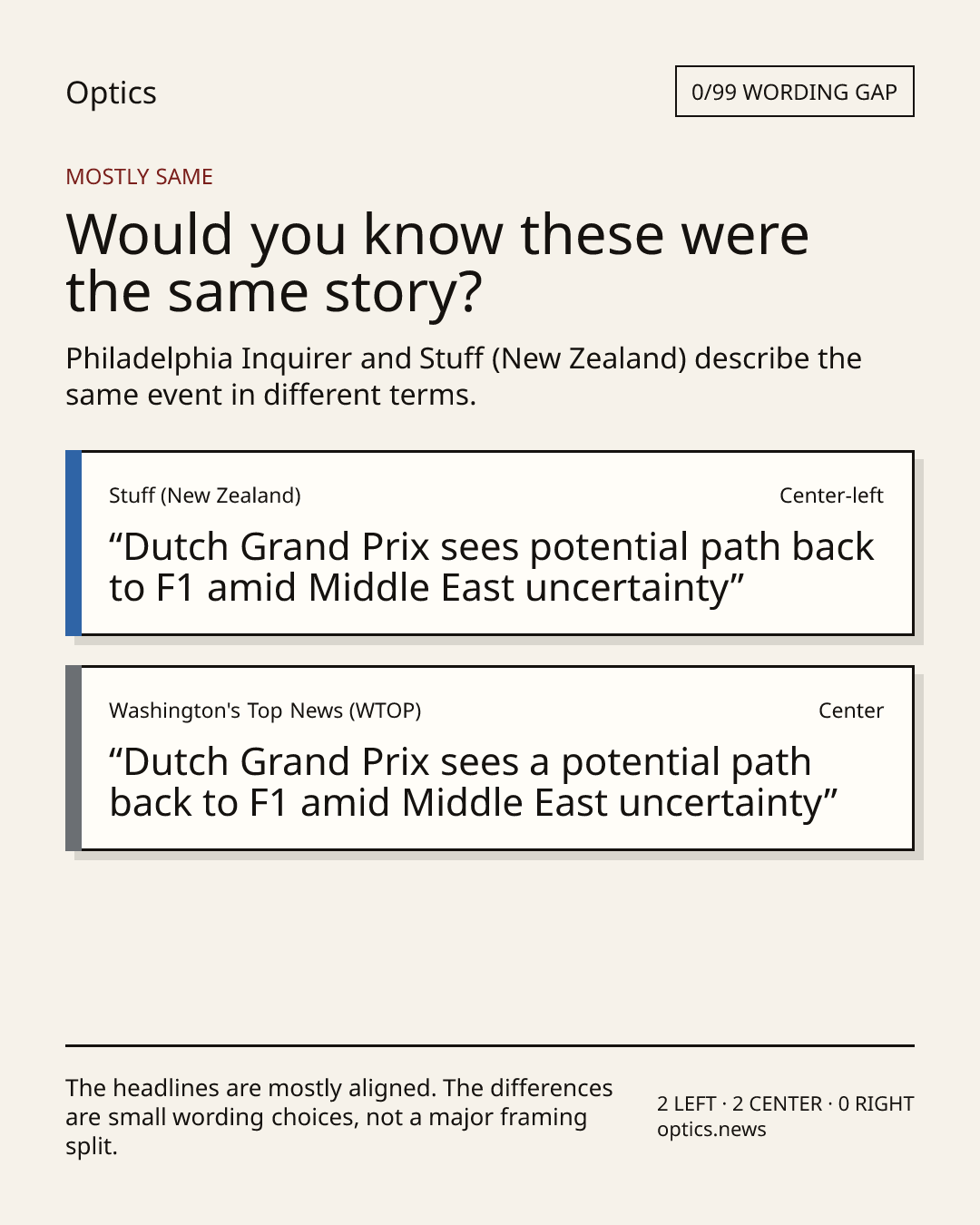 Optics

0/99 WORDING GAP

MOSTLY SAME

Would you know these were the same story?

Philadelphia Inquirer and Stuff (New Zealand) describe the same event in different terms.

Stuff (New Zealand)

Center-left

“Dutch Grand Prix sees potential path back to F1 amid Middle East uncertainty”

Washington's Top News (WTOP)

Center

“Dutch Grand Prix sees a potential path back to F1 amid Middle East uncertainty”

The headlines are mostly aligned. The differences are small wording choices, not a major framing split.

2 LEFT · 2 CENTER · 0 RIGHT
optics.news